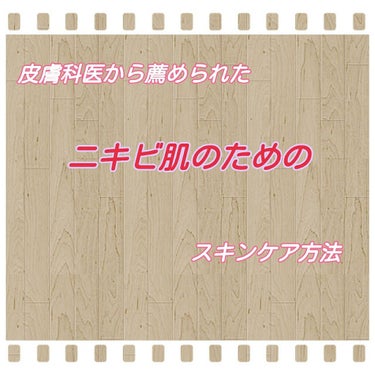 皮膚科医から薦められた

ニキビ肌のための

スキンケア方法